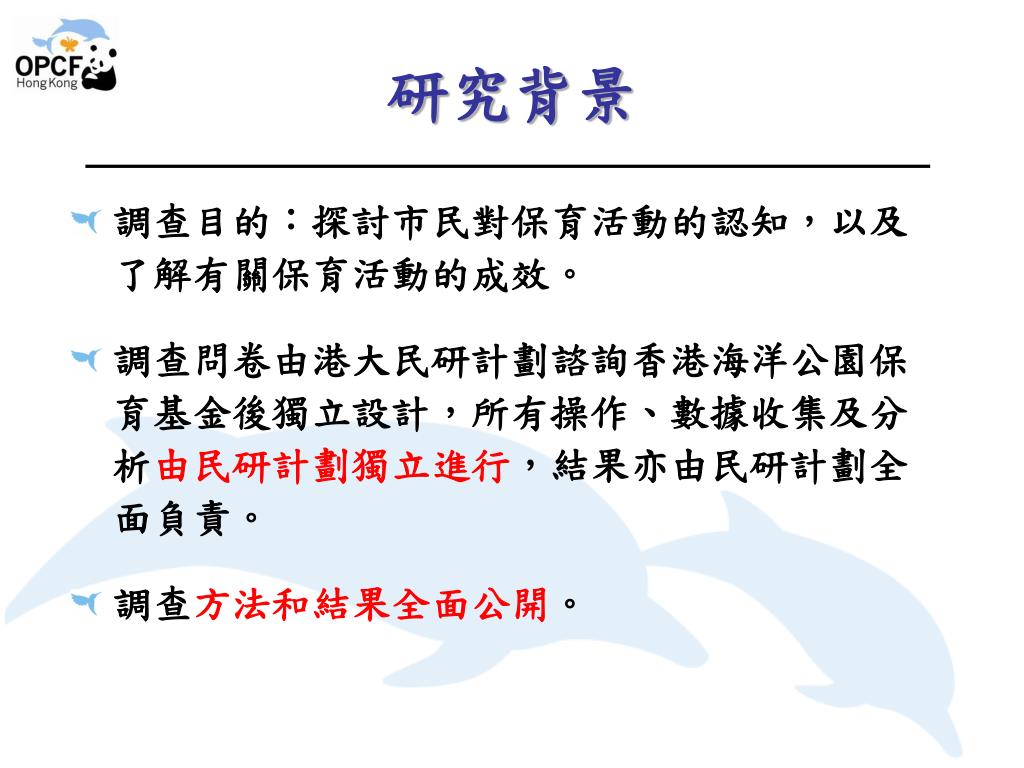 OPCF
Hong Kong

研究背景

調查目的：探討市民對保育活動的認知，以及了解有關保育活動的成效。

調查問卷由港大民研計劃諮詢香港海洋公園保育基金後獨立設計，所有操作、數據收集及分析由民研計劃獨立進行，結果亦由民研計劃全面負責。

調查方法和結果全面公開。